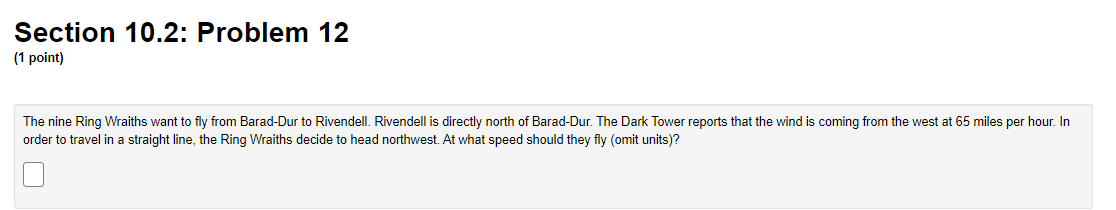 Section 10.2: Problem 12
(1 point)

The nine Ring Wraiths want to fly from Barad-Dur to Rivendell. Rivendell is directly north of Barad-Dur. The Dark Tower reports that the wind is coming from the west at 65 miles per hour. In order to travel in a straight line, the Ring Wraiths decide to head northwest. At what speed should they fly (omit units)?